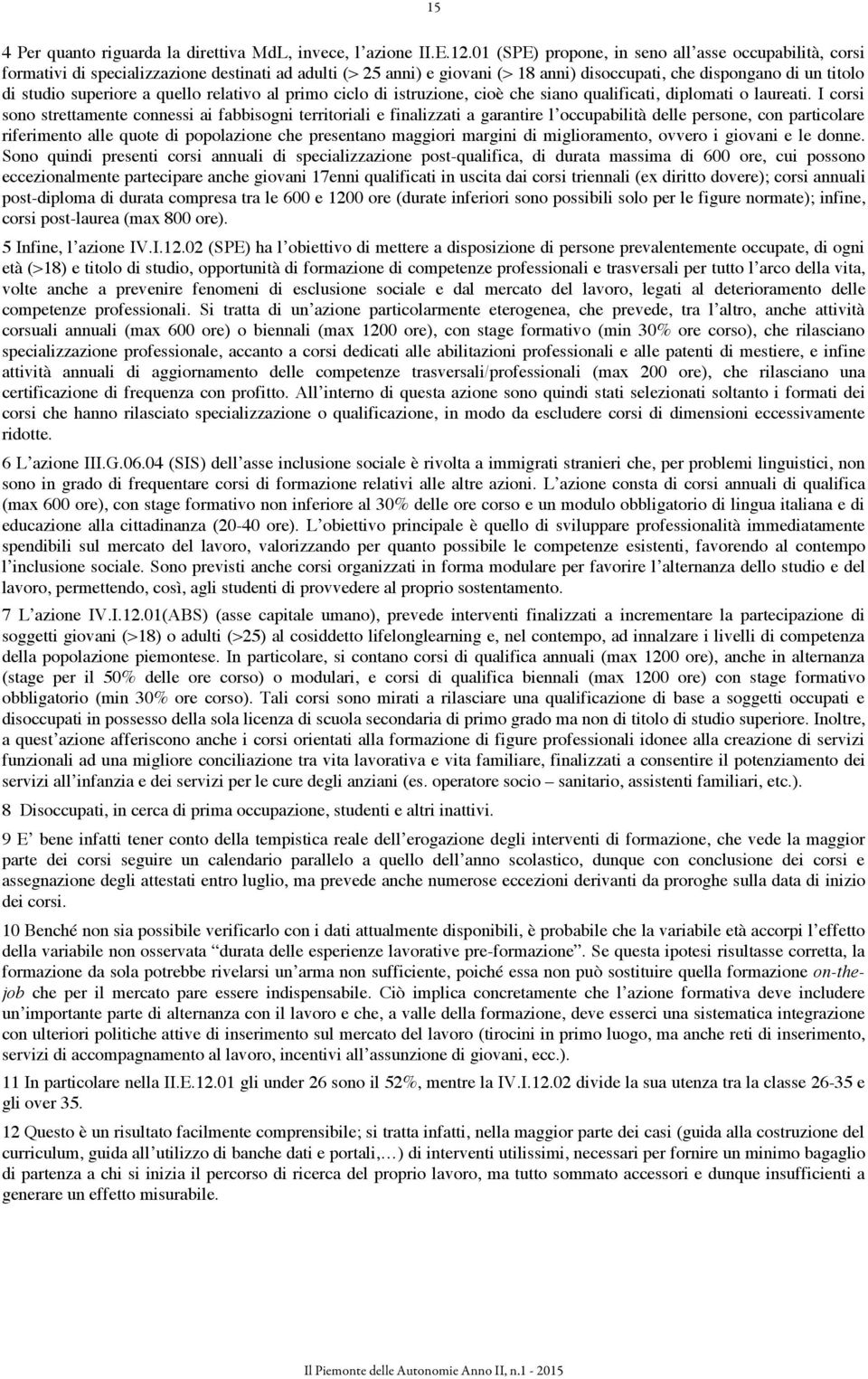 15

4 Per quanto riguarda la direttiva MdL, invece, l'azione II.E.12.01 (SPE) propone, in seno all'asse occupabilità, corsi formativi di specializzazione destinati ad adulti (> 25 anni) e giovani (> 18 anni) disoccupati, che dispongano di un titolo di studio superiore a quello relativo al primo ciclo di istruzione, cioè che siano qualificati, diplomati o laureati. I corsi sono strettamente connessi ai fabbisogni territoriali e finalizzati a garantire l'occupabilità delle persone, con particolare riferimento alle quote di popolazione che presentano maggiori margini di miglioramento, ovvero i giovani e le donne. Sono quindi presenti corsi annuali di specializzazione post-qualifica, di durata massima di 600 ore, cui possono eccezionalmente partecipare anche giovani 17enni qualificati in uscita dai corsi triennali (ex diritto dovere); corsi annuali post-diploma di durata compresa tra le 600 e 1200 ore (durate inferiori sono possibili solo per le figure normate); infine, corsi post-laurea (max 800 ore).

5 Infine, l'azione IV.I.12.02 (SPE) ha l'obiettivo di mettere a disposizione di persone prevalentemente occupate, di ogni età (>18) e titolo di studio, opportunità di formazione di competenze professionali e trasversali per tutto l'arco della vita, volte anche a prevenire fenomeni di esclusione sociale e dal mercato del lavoro, legati al deterioramento delle competenze professionali. Si tratta di un'azione particolarmente eterogenea, che prevede, tra l'altro, anche attività corsuali annuali (max 600 ore) o biennali (max 1200 ore), con stage formativo (min 30% ore corso), che rilasciano specializzazione professionale, accanto a corsi dedicati alle abilitazioni professionali e alle patenti di mestiere, e infine attività annuali di aggiornamento delle competenze trasversali/professionali (max 200 ore), che rilasciano una certificazione di frequenza con profitto. All'interno di questa azione sono quindi stati selezionati soltanto i formati dei corsi che hanno rilasciato specializzazione o qualificazione, in modo da escludere corsi di dimensioni eccessivamente ridotte.

6 L'azione III.G.06.04 (SIS) dell'asse inclusione sociale è rivolta a immigrati stranieri che, per problemi linguistici, non sono in grado di frequentare corsi di formazione relativi alle altre azioni. L'azione consta di corsi annuali di qualifica (max 600 ore), con stage formativo non inferiore al 30% delle ore corso e un modulo obbligatorio di lingua italiana e di educazione alla cittadinanza (20-40 ore). L'obiettivo principale è quello di sviluppare professionalità immediatamente spendibili sul mercato del lavoro, valorizzando per quanto possibile le competenze esistenti, favorendo al contempo l'inclusione sociale. Sono previsti anche corsi organizzati in forma modulare per favorire l'alternanza dello studio e del lavoro, permettendo, così, agli studenti di provvedere al proprio sostentamento.

7 L'azione IV.I.12.01(ABS) (asse capitale umano), prevede interventi finalizzati a incrementare la partecipazione di soggetti giovani (>18) o adulti (>25) al cosiddetto lifelonglearning e, nel contempo, ad innalzare i livelli di competenza della popolazione piemontese. In particolare, si contano corsi di qualifica annuali (max 1200 ore), anche in alternanza (stage per il 50% delle ore corso) o modulari, e corsi di qualifica biennali (max 1200 ore) con stage formativo obbligatorio (min 30% ore corso). Tali corsi sono mirati a rilasciare una qualificazione di base a soggetti occupati e disoccupati in possesso della sola licenza di scuola secondaria di primo grado ma non di titolo di studio superiore. Inoltre, a quest'azione afferiscono anche i corsi orientati alla formazione di figure professionali idonee alla creazione di servizi funzionali ad una migliore conciliazione tra vita lavorativa e vita familiare, finalizzati a consentire il potenziamento dei servizi all'infanzia e dei servizi per le cure degli anziani (es. operatore socio – sanitario, assistenti familiari, etc.).

8 Disoccupati, in cerca di prima occupazione, studenti e altri inattivi.

9 E' bene infatti tener conto della tempistica reale dell'erogazione degli interventi di formazione, che vede la maggior parte dei corsi seguire un calendario parallelo a quello dell'anno scolastico, dunque con conclusione dei corsi e assegnazione degli attestati entro luglio, ma prevede anche numerose eccezioni derivanti da proroghe sulla data di inizio dei corsi.

10 Benché non sia possibile verificarlo con i dati attualmente disponibili, è probabile che la variabile età accorpi l'effetto della variabile non osservata "durata delle esperienze lavorative pre-formazione". Se questa ipotesi risultasse corretta, la formazione da sola potrebbe rivelarsi un'arma non sufficiente, poiché essa non può sostituire quella formazione on-the-job che per il mercato pare essere indispensabile. Ciò implica concretamente che l'azione formativa deve includere un'importante parte di alternanza con il lavoro e che, a valle della formazione, deve esserci una sistematica integrazione con ulteriori politiche attive di inserimento sul mercato del lavoro (tirocini in primo luogo, ma anche reti di inserimento, servizi di accompagnamento al lavoro, incentivi all'assunzione di giovani, ecc.).

11 In particolare nella II.E.12.01 gli under 26 sono il 52%, mentre la IV.I.12.02 divide la sua utenza tra la classe 26-35 e gli over 35.

12 Questo è un risultato facilmente comprensibile; si tratta infatti, nella maggior parte dei casi (guida alla costruzione del curriculum, guida all'utilizzo di banche dati e portali,…) di interventi utilissimi, necessari per fornire un minimo bagaglio di partenza a chi si inizia il percorso di ricerca del proprio lavoro, ma tutto sommato accessori e dunque insufficienti a generare un effetto misurabile.

Il Piemonte delle Autonomie Anno II, n.1 - 2015